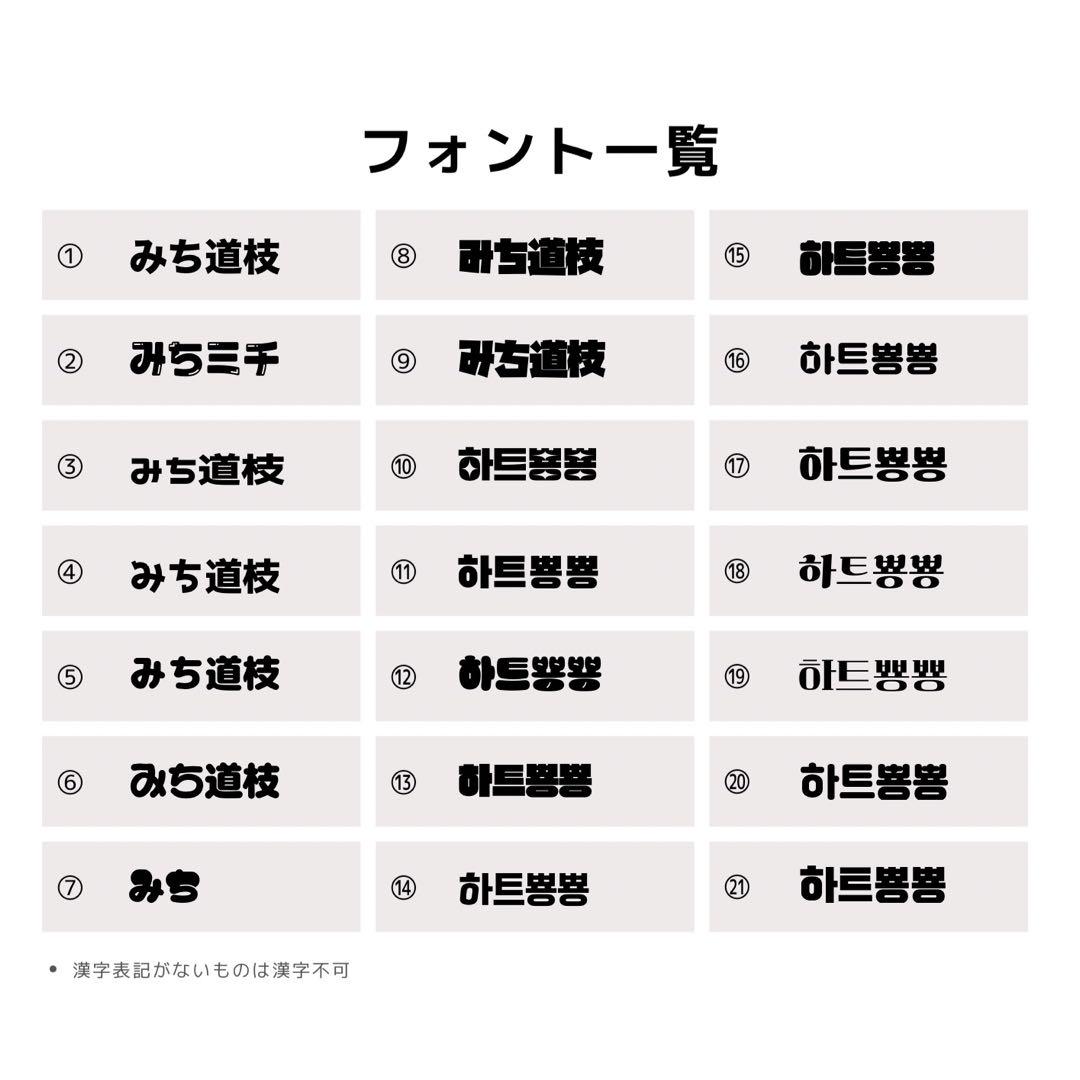 フォント一覧

① みち道枝

② みちミチ

③ みち道枝

④ みち道枝

⑤ みち道枝

⑥ みち道枝

⑦ みち

⑧ みち道枝

⑨ みち道枝

⑩ 하트뿅뿅

⑪ 하트뿅뿅

⑫ 하트뿅뿅

⑬ 하트뿅뿅

⑭ 하트뿅뿅

⑮ 하트뿅뿅

⑯ 하트뿅뿅

⑰ 하트뿅뿅

⑱ 하트뿅뿅

⑲ 하트뿅뿅

⑳ 하트뿅뿅

㉑ 하트뿅뿅

• 漢字表記がないものは漢字不可